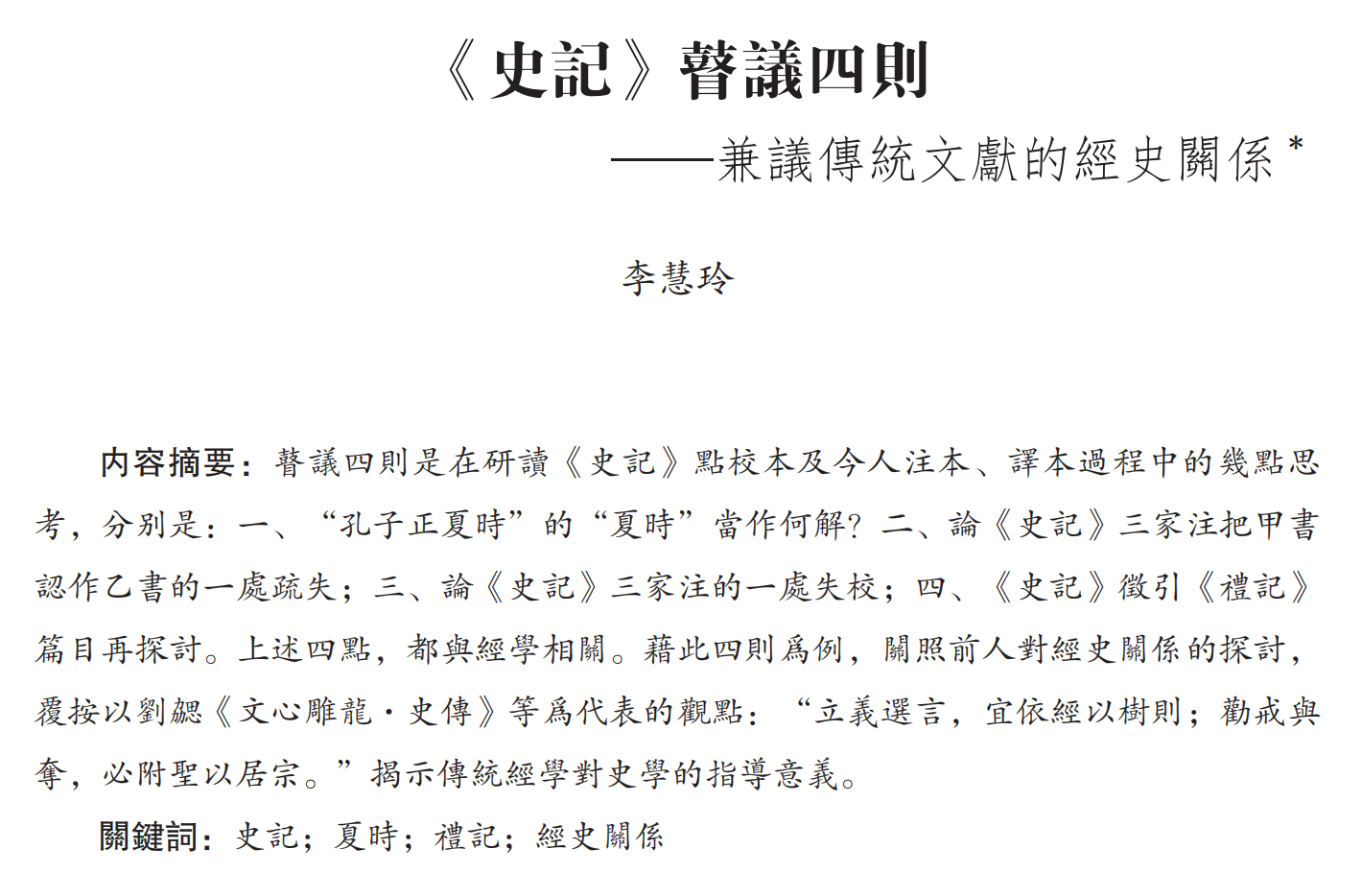 《史記》瞽議四則

——兼議傳統文獻的經史關係*

李慧玲

内容摘要：瞽議四則是在研讀《史記》點校本及今人注本、譯本過程中的幾點思考，分别是：一、“孔子正夏時”的“夏時”當作何解？二、論《史記》三家注把甲書認作乙書的一處疏失；三、論《史記》三家注的一處失校；四、《史記》徵引《禮記》篇目再探討。上述四點，都與經學相關。藉此四則爲例，關照前人對經史關係的探討，覆按以劉勰《文心雕龍·史傳》等爲代表的觀點：“立義選言，宜依經以樹則；勸戒與奪，必附聖以居宗。”揭示傳統經學對史學的指導意義。

關鍵詞：史記；夏時；禮記；經史關係